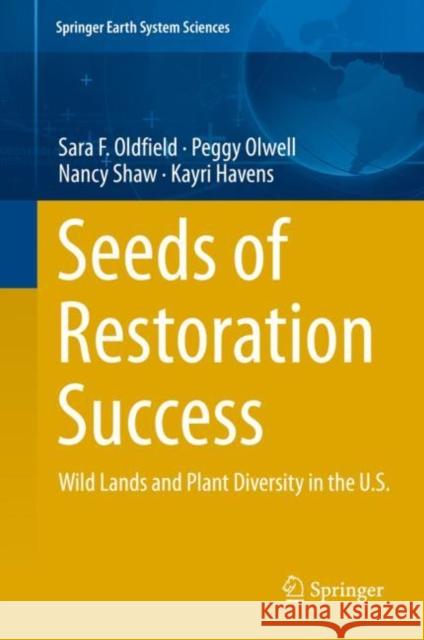 Springer Earth System Sciences

Sara F. Oldfield · Peggy Olwell
Nancy Shaw · Kayri Havens

Seeds of Restoration Success

Wild Lands and Plant Diversity in the U.S.

Springer